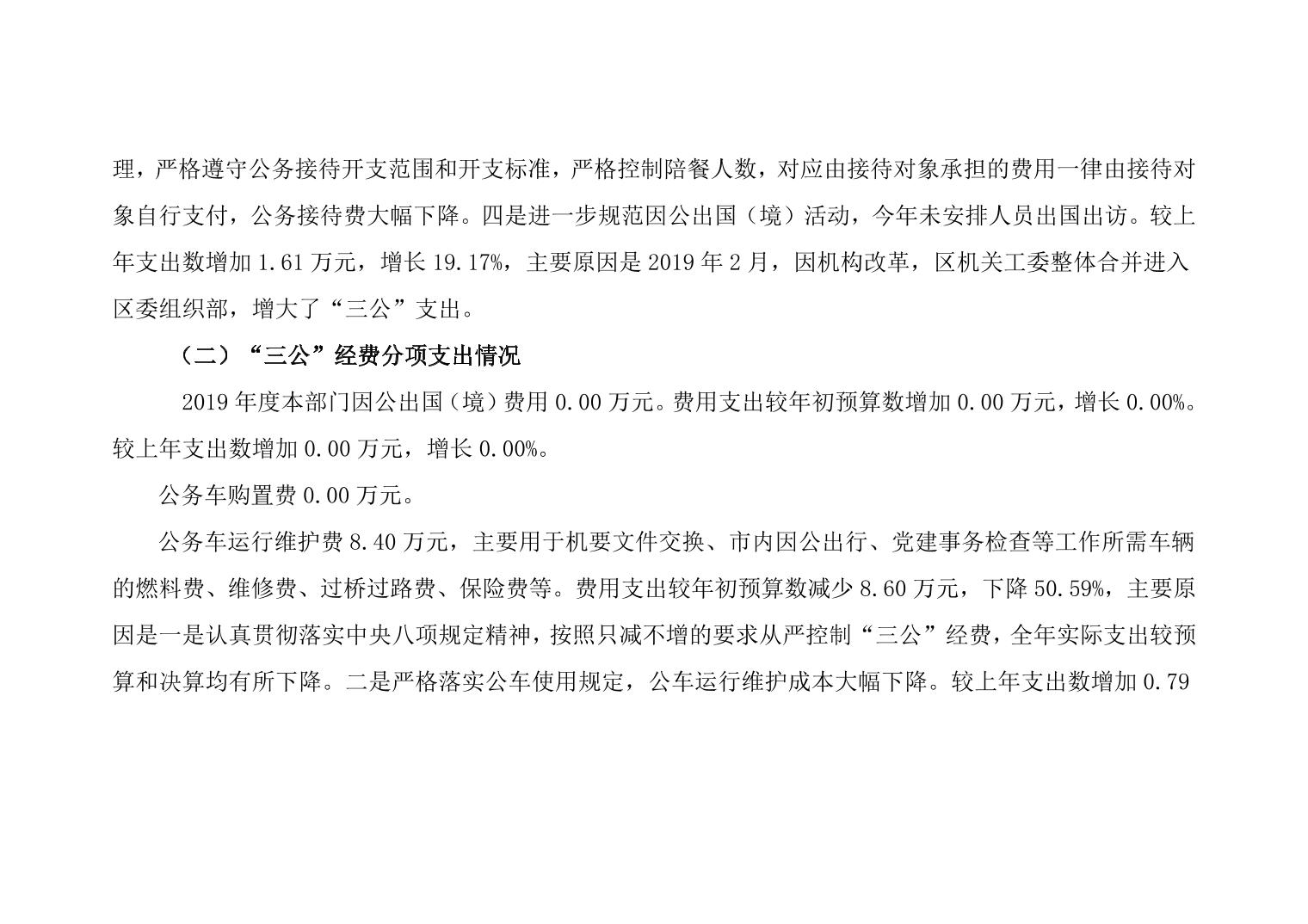 理，严格遵守公务接待开支范围和开支标准，严格控制陪餐人数，对应由接待对象承担的费用一律由接待对象自行支付，公务接待费大幅下降。四是进一步规范因公出国（境）活动，今年未安排人员出国出访。较上年支出数增加 1.61 万元，增长 19.17%，主要原因是 2019 年 2 月，因机构改革，区机关工委整体合并进入区委组织部，增大了“三公”支出。

（二）“三公”经费分项支出情况

2019 年度本部门因公出国（境）费用 0.00 万元。费用支出较年初预算数增加 0.00 万元，增长 0.00%。较上年支出数增加 0.00 万元，增长 0.00%。

公务车购置费 0.00 万元。

公务车运行维护费 8.40 万元，主要用于机要文件交换、市内因公出行、党建事务检查等工作所需车辆的燃料费、维修费、过桥过路费、保险费等。费用支出较年初预算数减少 8.60 万元，下降 50.59%，主要原因是一是认真贯彻落实中央八项规定精神，按照只减不增的要求从严控制“三公”经费，全年实际支出较预算和决算均有所下降。二是严格落实公车使用规定，公车运行维护成本大幅下降。较上年支出数增加 0.79